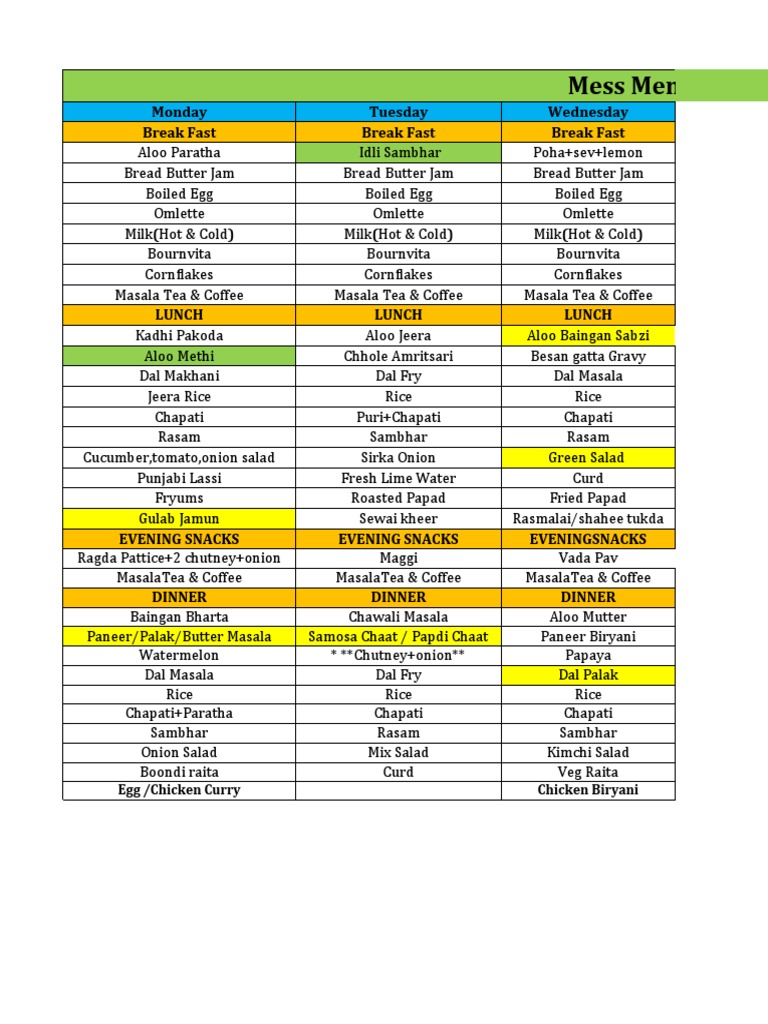 Mess Men

| Monday | Tuesday | Wednesday |
|---|---|---|
| Break Fast | Break Fast | Break Fast |
| Aloo Paratha | Idli Sambhar | Poha+sev+lemon |
| Bread Butter Jam | Bread Butter Jam | Bread Butter Jam |
| Boiled Egg | Boiled Egg | Boiled Egg |
| Omlette | Omlette | Omlette |
| Milk(Hot & Cold) | Milk(Hot & Cold) | Milk(Hot & Cold) |
| Bournvita | Bournvita | Bournvita |
| Cornflakes | Cornflakes | Cornflakes |
| Masala Tea & Coffee | Masala Tea & Coffee | Masala Tea & Coffee |
| LUNCH | LUNCH | LUNCH |
| Kadhi Pakoda | Aloo Jeera | Aloo Baingan Sabzi |
| Aloo Methi | Chhole Amritsari | Besan gatta Gravy |
| Dal Makhani | Dal Fry | Dal Masala |
| Jeera Rice | Rice | Rice |
| Chapati | Puri+Chapati | Chapati |
| Rasam | Sambhar | Rasam |
| Cucumber,tomato,onion salad | Sirka Onion | Green Salad |
| Punjabi Lassi | Fresh Lime Water | Curd |
| Fryums | Roasted Papad | Fried Papad |
| Gulab Jamun | Sewai kheer | Rasmalai/shahee tukda |
| EVENING SNACKS | EVENING SNACKS | EVENINGSNACKS |
| Ragda Pattice+2 chutney+onion | Maggi | Vada Pav |
| MasalaTea & Coffee | MasalaTea & Coffee | MasalaTea & Coffee |
| DINNER | DINNER | DINNER |
| Baingan Bharta | Chawali Masala | Aloo Mutter |
| Paneer/Palak/Butter Masala | Samosa Chaat / Papdi Chaat | Paneer Biryani |
| Watermelon | * **Chutney+onion** | Papaya |
| Dal Masala | Dal Fry | Dal Palak |
| Rice | Rice | Rice |
| Chapati+Paratha | Chapati | Chapati |
| Sambhar | Rasam | Sambhar |
| Onion Salad | Mix Salad | Kimchi Salad |
| Boondi raita | Curd | Veg Raita |
| Egg /Chicken Curry | | Chicken Biryani |